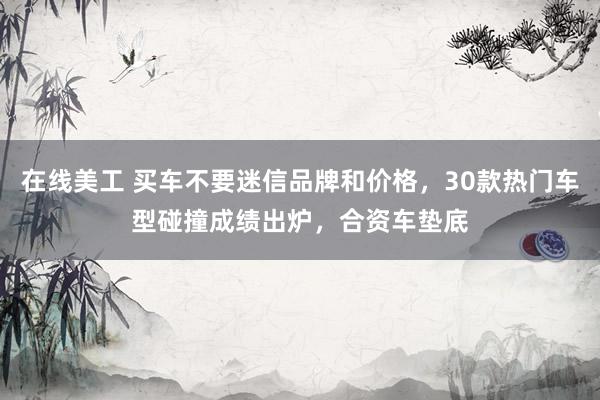 在线美工 买车不要迷信品牌和价格，30款热门车型碰撞成绩出炉，合资车垫底